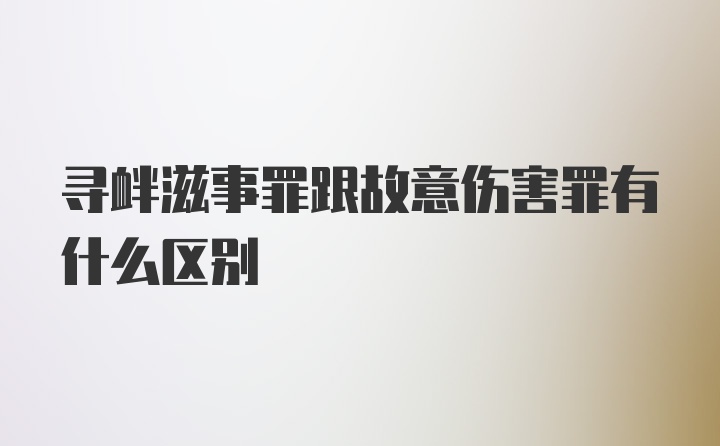 寻衅滋事罪跟故意伤害罪有什么区别